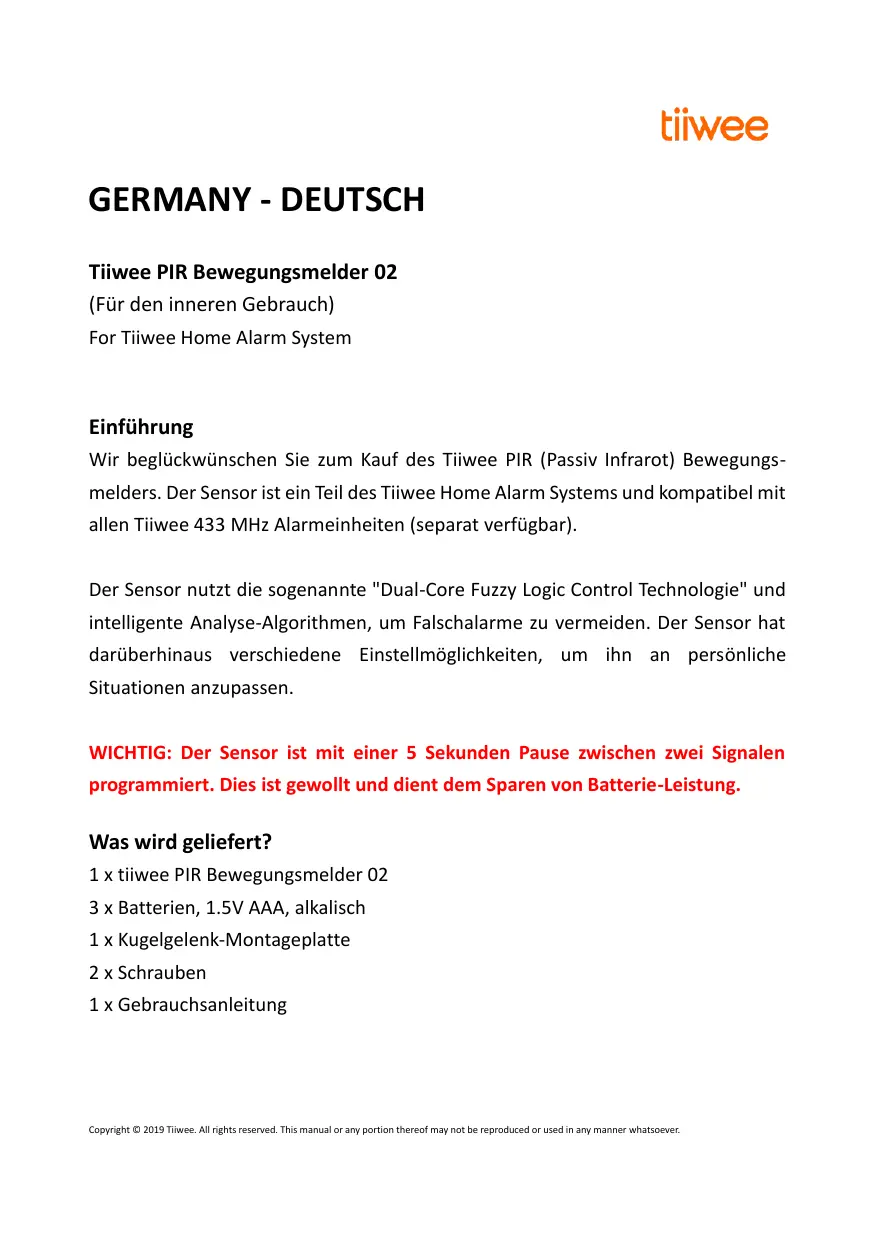 tiiwee

GERMANY - DEUTSCH

Tiiwee PIR Bewegungsmelder 02
(Für den inneren Gebrauch)
For Tiiwee Home Alarm System

Einführung
Wir beglückwünschen Sie zum Kauf des Tiiwee PIR (Passiv Infrarot) Bewegungsmelders. Der Sensor ist ein Teil des Tiiwee Home Alarm Systems und kompatibel mit allen Tiiwee 433 MHz Alarmeinheiten (separat verfügbar).

Der Sensor nutzt die sogenannte "Dual-Core Fuzzy Logic Control Technologie" und intelligente Analyse-Algorithmen, um Falschalarme zu vermeiden. Der Sensor hat darüberhinaus verschiedene Einstellmöglichkeiten, um ihn an persönliche Situationen anzupassen.

WICHTIG: Der Sensor ist mit einer 5 Sekunden Pause zwischen zwei Signalen programmiert. Dies ist gewollt und dient dem Sparen von Batterie-Leistung.

Was wird geliefert?
1 x tiiwee PIR Bewegungsmelder 02
3 x Batterien, 1.5V AAA, alkalisch
1 x Kugelgelenk-Montageplatte
2 x Schrauben
1 x Gebrauchsanleitung

Copyright © 2019 Tiiwee. All rights reserved. This manual or any portion thereof may not be reproduced or used in any manner whatsoever.